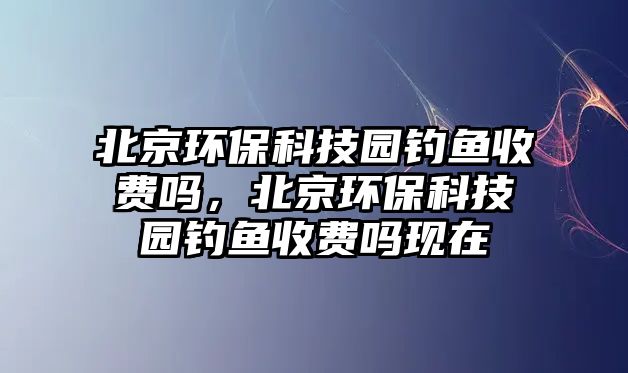 北京环保科技园钓鱼收费吗，北京环保科技园钓鱼收费吗现在